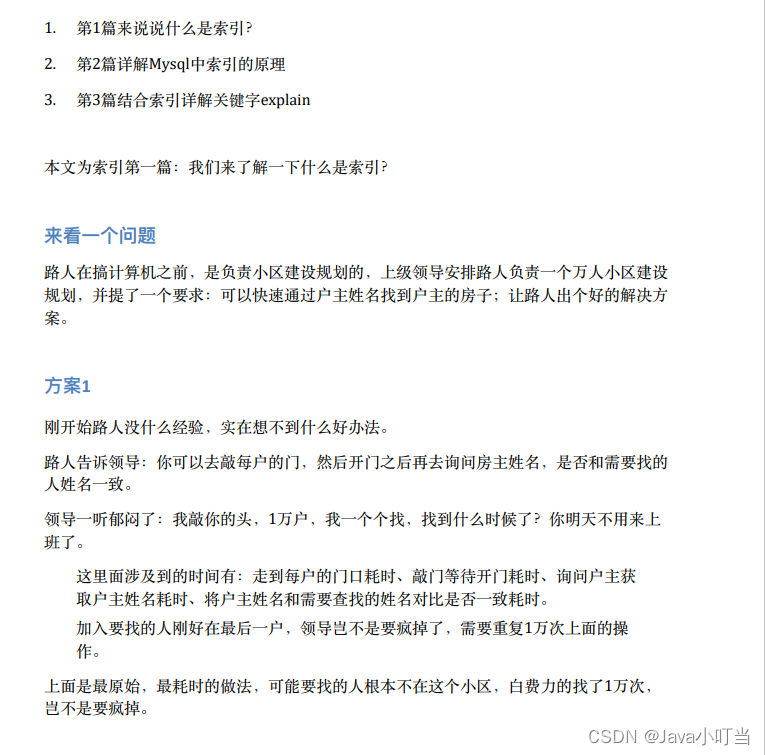 1. 第1篇来说说什么是索引?

2. 第2篇详解Mysql中索引的原理

3. 第3篇结合索引详解关键字explain

本文为索引第一篇：我们来了解一下什么是索引?

来看一个问题

路人在搞计算机之前，是负责小区建设规划的，上级领导安排路人负责一个万人小区建设规划，并提了一个要求：可以快速通过户主姓名找到户主的房子；让路人出个好的解决方案。

方案1

刚开始路人没什么经验，实在想不到什么好办法。

路人告诉领导：你可以去敲每户的门，然后开门之后再去询问房主姓名，是否和需要找的人姓名一致。

领导一听郁闷了：我敲你的头，1万户，我一个个找，找到什么时候了？你明天不用来上班了。

这里面涉及到的时间有：走到每户的门口耗时、敲门等待开门耗时、询问户主获取户主姓名耗时、将户主姓名和需要查找的姓名对比是否一致耗时。

加入要找的人刚好在最后一户，领导岂不是要疯掉了，需要重复1万次上面的操作。

上面是最原始，最耗时的做法，可能要找的人根本不在这个小区，白费力的找了1万次，岂不是要疯掉。

CSDN @Java小叮当